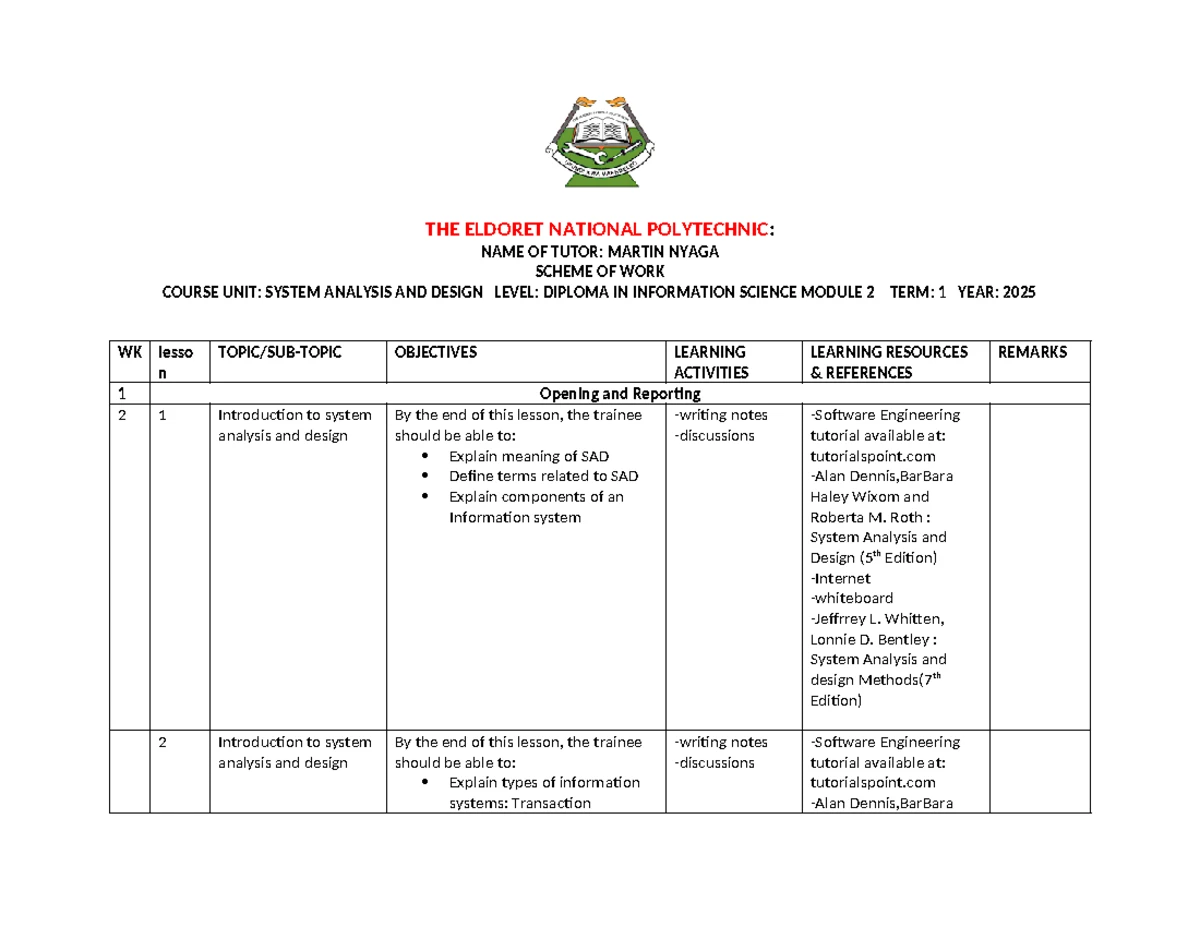 THE ELDORET NATIONAL POLYTECHNIC:
NAME OF TUTOR: MARTIN NYAGA
SCHEME OF WORK
COURSE UNIT: SYSTEM ANALYSIS AND DESIGN LEVEL: DIPLOMA IN INFORMATION SCIENCE MODULE 2 TERM: 1 YEAR: 2025

| WK | lesson | TOPIC/SUB-TOPIC | OBJECTIVES | LEARNING ACTIVITIES | LEARNING RESOURCES & REFERENCES | REMARKS |
|---|---|---|---|---|---|---|
| 1 | Opening and Reporting | | | | | |
| 2 | 1 | Introduction to system analysis and design | By the end of this lesson, the trainee should be able to: • Explain meaning of SAD • Define terms related to SAD • Explain components of an Information system | -writing notes -discussions | -Software Engineering tutorial available at: tutorialspoint.com -Alan Dennis,BarBara Haley Wixom and Roberta M. Roth : System Analysis and Design ($5^{th}$ Edition) -Internet -whiteboard -Jeffrrey L. Whitten, Lonnie D. Bentley : System Analysis and design Methods($7^{th}$ Edition) | |
| | 2 | Introduction to system analysis and design | By the end of this lesson, the trainee should be able to: • Explain types of information systems: Transaction | -writing notes -discussions | -Software Engineering tutorial available at: tutorialspoint.com -Alan Dennis,BarBara | |